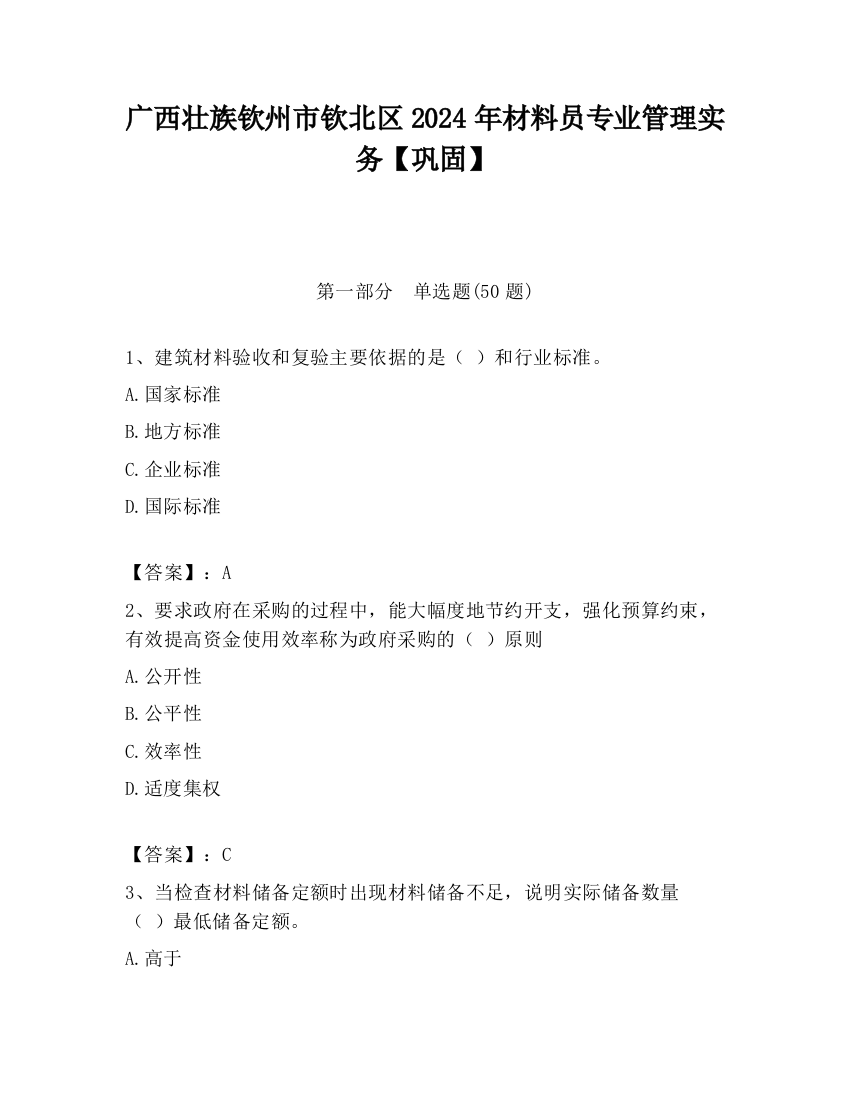 广西壮族钦州市钦北区2024年材料员专业管理实务【巩固】

第一部分　单选题(50题)

1、建筑材料验收和复验主要依据的是（  ）和行业标准。

A.国家标准

B.地方标准

C.企业标准

D.国际标准

【答案】：A

2、要求政府在采购的过程中，能大幅度地节约开支，强化预算约束，有效提高资金使用效率称为政府采购的（  ）原则

A.公开性

B.公平性

C.效率性

D.适度集权

【答案】：C

3、当检查材料储备定额时出现材料储备不足，说明实际储备数量（  ）最低储备定额。

A.高于